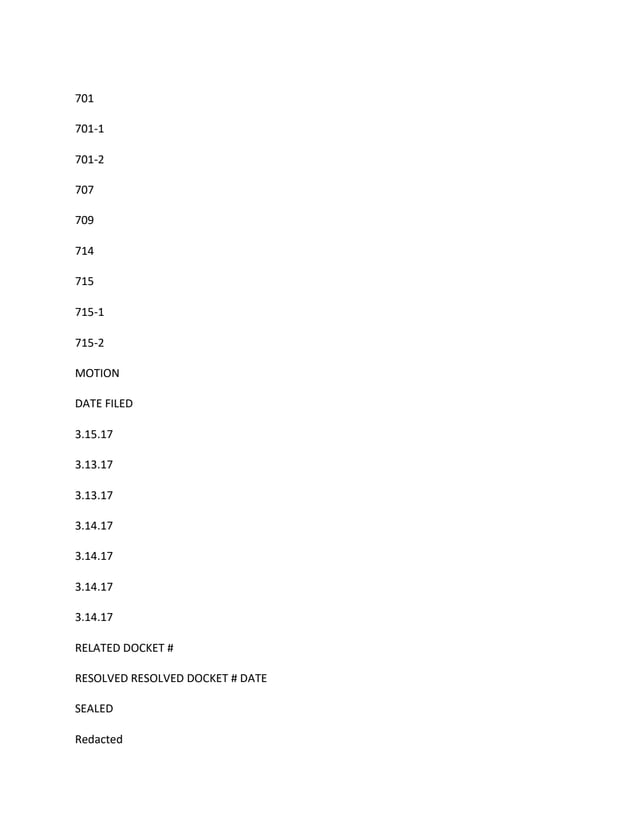 701

701-1

701-2

707

709

714

715

715-1

715-2

MOTION

DATE FILED

3.15.17

3.13.17

3.13.17

3.14.17

3.14.17

3.14.17

3.14.17

RELATED DOCKET #

RESOLVED RESOLVED DOCKET # DATE

SEALED

Redacted